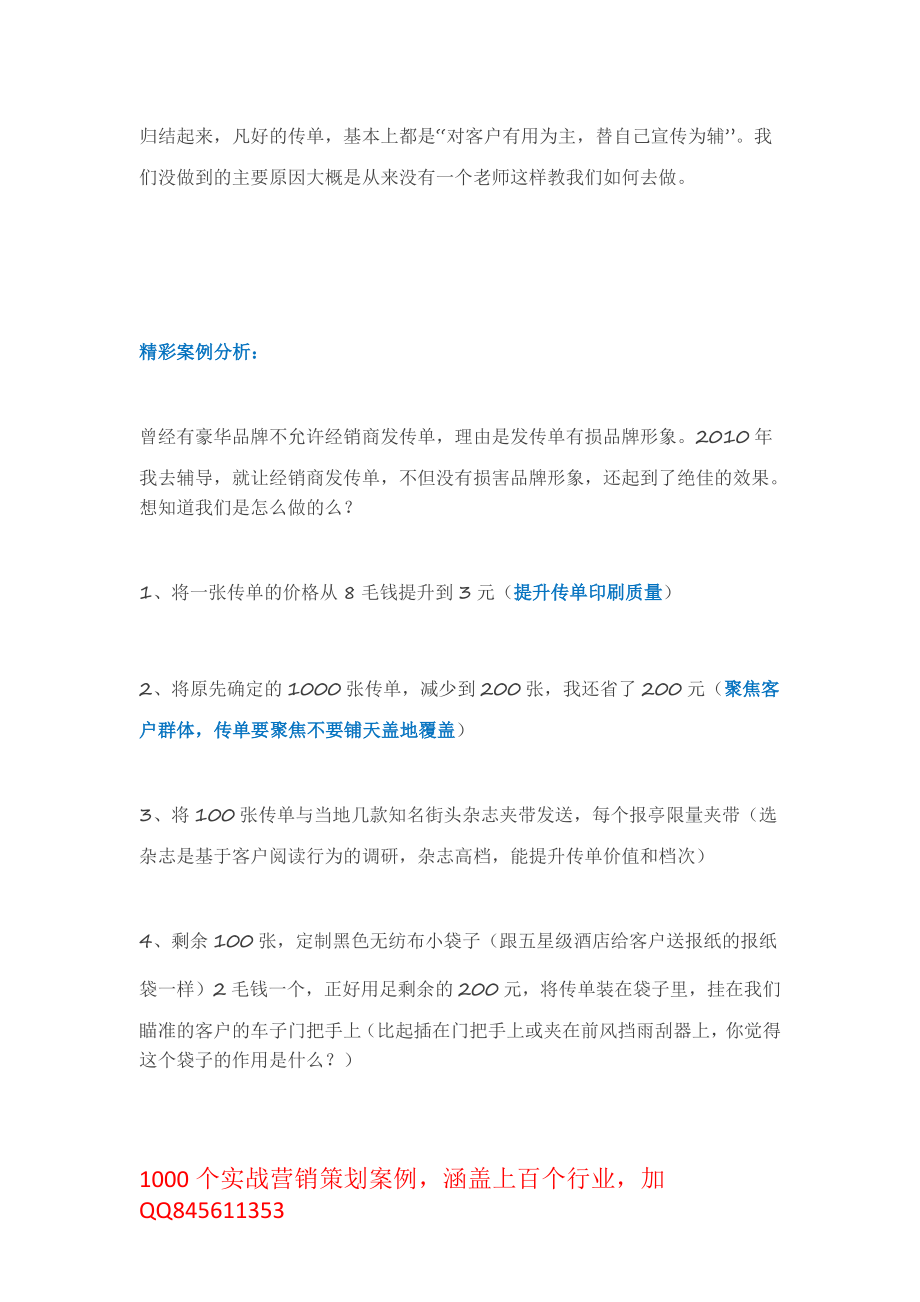 归结起来，凡好的传单，基本上都是“对客户有用为主，替自己宣传为辅”。我们没做到的主要原因大概是从来没有一个老师这样教我们如何去做。

精彩案例分析：

曾经有豪华品牌不允许经销商发传单，理由是发传单有损品牌形象。2010年我去辅导，就让经销商发传单，不但没有损害品牌形象，还起到了绝佳的效果。想知道我们是怎么做的么？

1、将一张传单的价格从8毛钱提升到3元（提升传单印刷质量）

2、将原先确定的1000张传单，减少到200张，我还省了200元（聚焦客户群体，传单要聚焦不要铺天盖地覆盖）

3、将100张传单与当地几款知名街头杂志夹带发送，每个报亭限量夹带（选杂志是基于客户阅读行为的调研，杂志高档，能提升传单价值和档次）

4、剩余100张，定制黑色无纺布小袋子（跟五星级酒店给客户送报纸的报纸袋一样）2毛钱一个，正好用足剩余的200元，将传单装在袋子里，挂在我们瞄准的客户的车子门把手上（比起插在门把手上或夹在前风挡雨刮器上，你觉得这个袋子的作用是什么？）

1000个实战营销策划案例，涵盖上百个行业，加QQ845611353